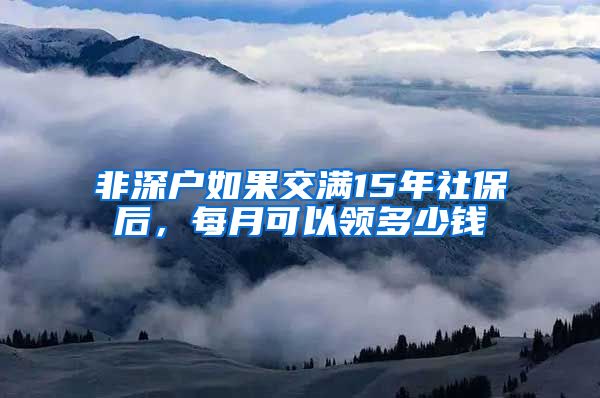 非深户如果交满15年社保后，每月可以领多少钱